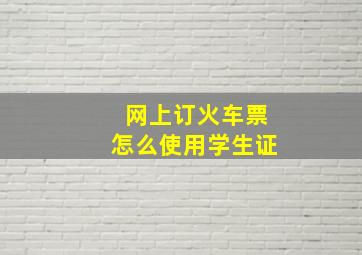 网上订火车票
怎么使用学生证